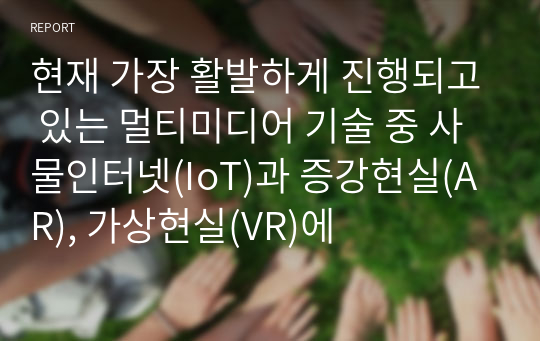 REPORT

현재 가장 활발하게 진행되고 있는 멀티미디어 기술 중 사물인터넷(IoT)과 증강현실(AR), 가상현실(VR)에